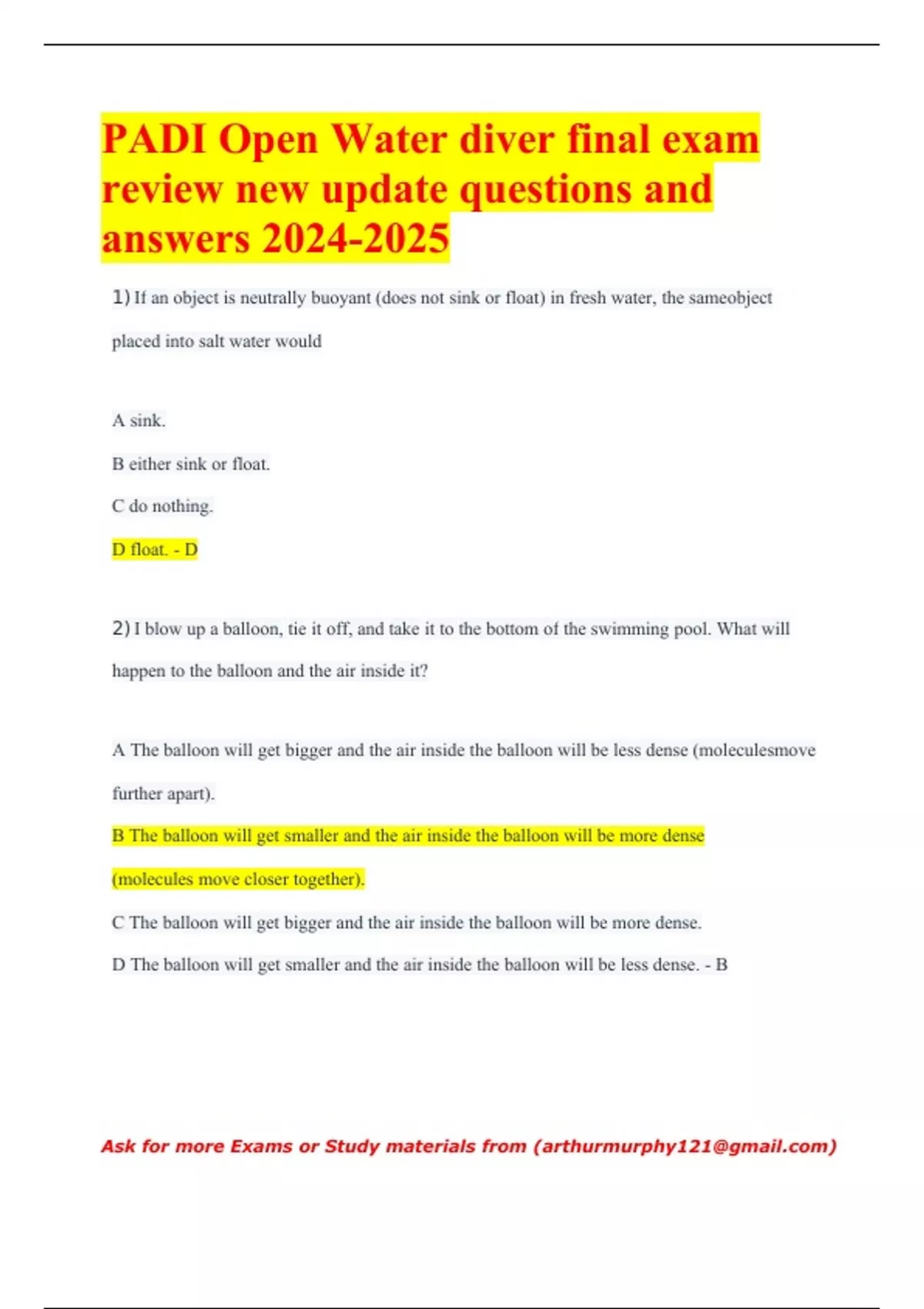 PADI Open Water diver final exam review new update questions and answers 2024-2025

1) If an object is neutrally buoyant (does not sink or float) in fresh water, the sameobject placed into salt water would

A sink.

B either sink or float.

C do nothing.

D float. - D

2) I blow up a balloon, tie it off, and take it to the bottom of the swimming pool. What will happen to the balloon and the air inside it?

A The balloon will get bigger and the air inside the balloon will be less dense (moleculesmove further apart).

B The balloon will get smaller and the air inside the balloon will be more dense (molecules move closer together).

C The balloon will get bigger and the air inside the balloon will be more dense.

D The balloon will get smaller and the air inside the balloon will be less dense. - B

Ask for more Exams or Study materials from (arthurmurphy121@gmail.com)